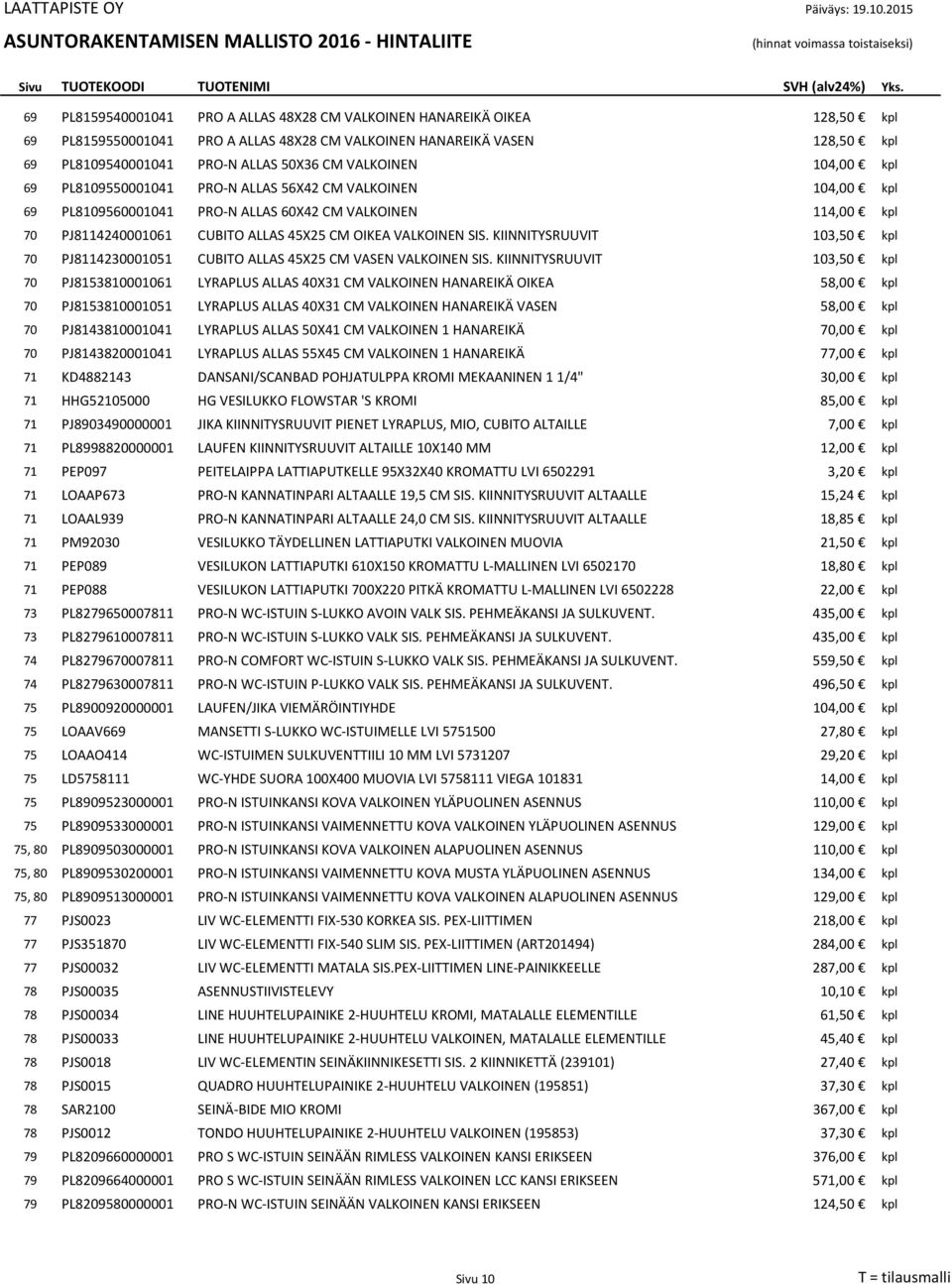 LAATTAPISTE OY
Päiväys: 19.10.2015
ASUNTORAKENTAMISEN MALLISTO 2016 - HINTALIITE
(hinnat voimassa toistaiseksi)

| Sivu | TUOTEKOODI | TUOTENIMI | SVH (alv24%) | Yks. |
|---|---|---|---|---|
| 69 | PL8159540001041 | PRO A ALLAS 48X28 CM VALKOINEN HANAREIKÄ OIKEA | 128,50 € | kpl |
| 69 | PL8159550001041 | PRO A ALLAS 48X28 CM VALKOINEN HANAREIKÄ VASEN | 128,50 € | kpl |
| 69 | PL8109540001041 | PRO-N ALLAS 50X36 CM VALKOINEN | 104,00 € | kpl |
| 69 | PL8109550001041 | PRO-N ALLAS 56X42 CM VALKOINEN | 104,00 € | kpl |
| 69 | PL8109560001041 | PRO-N ALLAS 60X42 CM VALKOINEN | 114,00 € | kpl |
| 70 | PJ8114240001061 | CUBITO ALLAS 45X25 CM OIKEA VALKOINEN SIS. KIINNITYSRUUVIT | 103,50 € | kpl |
| 70 | PJ8114230001051 | CUBITO ALLAS 45X25 CM VASEN VALKOINEN SIS. KIINNITYSRUUVIT | 103,50 € | kpl |
| 70 | PJ8153810001061 | LYRAPLUS ALLAS 40X31 CM VALKOINEN HANAREIKÄ OIKEA | 58,00 € | kpl |
| 70 | PJ8153810001051 | LYRAPLUS ALLAS 40X31 CM VALKOINEN HANAREIKÄ VASEN | 58,00 € | kpl |
| 70 | PJ8143810001041 | LYRAPLUS ALLAS 50X41 CM VALKOINEN 1 HANAREIKÄ | 70,00 € | kpl |
| 70 | PJ8143820001041 | LYRAPLUS ALLAS 55X45 CM VALKOINEN 1 HANAREIKÄ | 77,00 € | kpl |
| 71 | KD4882143 | DANSANI/SCANBAD POHJATULPPA KROMI MEKAANINEN 1 1/4" | 30,00 € | kpl |
| 71 | HHG52105000 | HG VESILUKKO FLOWSTAR 'S KROMI | 85,00 € | kpl |
| 71 | PJ8903490000001 | JIKA KIINNITYSRUUVIT PIENET LYRAPLUS, MIO, CUBITO ALTAILLE | 7,00 € | kpl |
| 71 | PL8998820000001 | LAUFEN KIINNITYSRUUVIT ALTAILLE 10X140 MM | 12,00 € | kpl |
| 71 | PEP097 | PEITELAIPPA LATTIAPUTKELLE 95X32X40 KROMATTU LVI 6502291 | 3,20 € | kpl |
| 71 | LOAAP673 | PRO-N KANNATINPARI ALTAALLE 19,5 CM SIS. KIINNITYSRUUVIT ALTAALLE | 15,24 € | kpl |
| 71 | LOAAL939 | PRO-N KANNATINPARI ALTAALLE 24,0 CM SIS. KIINNITYSRUUVIT ALTAALLE | 18,85 € | kpl |
| 71 | PM92030 | VESILUKKO TÄYDELLINEN LATTIAPUTKI VALKOINEN MUOVIA | 21,50 € | kpl |
| 71 | PEP089 | VESILUKON LATTIAPUTKI 610X150 KROMATTU L-MALLINEN LVI 6502170 | 18,80 € | kpl |
| 71 | PEP088 | VESILUKON LATTIAPUTKI 700X220 PITKÄ KROMATTU L-MALLINEN LVI 6502228 | 22,00 € | kpl |
| 73 | PL8279650007811 | PRO-N WC-ISTUIN S-LUKKO AVOIN VALK SIS. PEHMEÄKANSI JA SULKUVENT. | 435,00 € | kpl |
| 73 | PL8279610007811 | PRO-N WC-ISTUIN S-LUKKO VALK SIS. PEHMEÄKANSI JA SULKUVENT. | 435,00 € | kpl |
| 74 | PL8279670007811 | PRO-N COMFORT WC-ISTUIN S-LUKKO VALK SIS. PEHMEÄKANSI JA SULKUVENT. | 559,50 € | kpl |
| 74 | PL8279630007811 | PRO-N WC-ISTUIN P-LUKKO VALK SIS. PEHMEÄKANSI JA SULKUVENT. | 496,50 € | kpl |
| 75 | PL8900920000001 | LAUFEN/JIKA VIEMÄRÖINTIYHDE | 104,00 € | kpl |
| 75 | LOAAV669 | MANSETTI S-LUKKO WC-ISTUIMELLE LVI 5751500 | 27,80 € | kpl |
| 75 | LOAAO414 | WC-ISTUIMEN SULKUVENTTIILI 10 MM LVI 5731207 | 29,20 € | kpl |
| 75 | LD5758111 | WC-YHDE SUORA 100X400 MUOVIA LVI 5758111 VIEGA 101831 | 14,00 € | kpl |
| 75 | PL8909523000001 | PRO-N ISTUINKANSI KOVA VALKOINEN YLÄPUOLINEN ASENNUS | 110,00 € | kpl |
| 75 | PL8909533000001 | PRO-N ISTUINKANSI VAIMENNETTU KOVA VALKOINEN YLÄPUOLINEN ASENNUS | 129,00 € | kpl |
| 75, 80 | PL8909503000001 | PRO-N ISTUINKANSI KOVA VALKOINEN ALAPUOLINEN ASENNUS | 110,00 € | kpl |
| 75, 80 | PL8909530200001 | PRO-N ISTUINKANSI VAIMENNETTU KOVA MUSTA YLÄPUOLINEN ASENNUS | 134,00 € | kpl |
| 75, 80 | PL8909513000001 | PRO-N ISTUINKANSI VAIMENNETTU KOVA VALKOINEN ALAPUOLINEN ASENNUS | 129,00 € | kpl |
| 77 | PJS0023 | LIV WC-ELEMENTTI FIX-530 KORKEA SIS. PEX-LIITTIMEN | 218,00 € | kpl |
| 77 | PJS351870 | LIV WC-ELEMENTTI FIX-540 SLIM SIS. PEX-LIITTIMEN (ART201494) | 284,00 € | kpl |
| 77 | PJS00032 | LIV WC-ELEMENTTI MATALA SIS.PEX-LIITTIMEN LINE-PAINIKKEELLE | 287,00 € | kpl |
| 78 | PJS00035 | ASENNUSTIIVISTELEVY | 10,10 € | kpl |
| 78 | PJS00034 | LINE HUUHTELUPAINIKE 2-HUUHTELU KROMI, MATALALLE ELEMENTILLE | 61,50 € | kpl |
| 78 | PJS00033 | LINE HUUHTELUPAINIKE 2-HUUHTELU VALKOINEN, MATALALLE ELEMENTILLE | 45,40 € | kpl |
| 78 | PJS0018 | LIV WC-ELEMENTIN SEINÄKIINNIKESETTI SIS. 2 KIINNIKETTÄ (239101) | 27,40 € | kpl |
| 78 | PJS0015 | QUADRO HUUHTELUPAINIKE 2-HUUHTELU VALKOINEN (195851) | 37,30 € | kpl |
| 78 | SAR2100 | SEINÄ-BIDE MIO KROMI | 367,00 € | kpl |
| 78 | PJS0012 | TONDO HUUHTELUPAINIKE 2-HUUHTELU VALKOINEN (195853) | 37,30 € | kpl |
| 79 | PL8209660000001 | PRO S WC-ISTUIN SEINÄÄN RIMLESS VALKOINEN KANSI ERIKSEEN | 376,00 € | kpl |
| 79 | PL8209664000001 | PRO S WC-ISTUIN SEINÄÄN RIMLESS VALKOINEN LCC KANSI ERIKSEEN | 571,00 € | kpl |
| 79 | PL8209580000001 | PRO-N WC-ISTUIN SEINÄÄN VALKOINEN KANSI ERIKSEEN | 124,50 € | kpl |

Sivu 10
T = tilausmalli